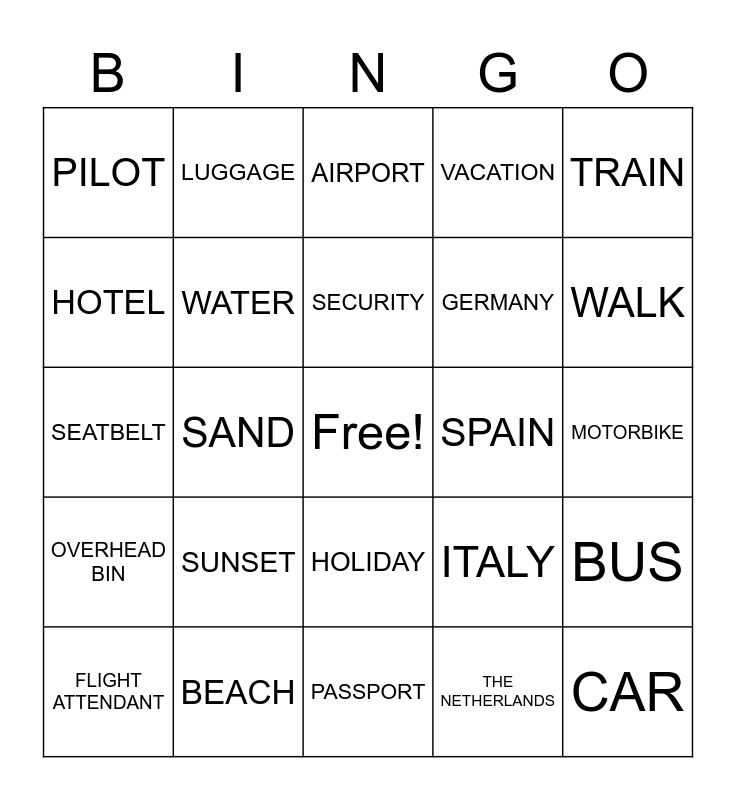 | B | I | N | G | O |
|---|---|---|---|---|
| PILOT | LUGGAGE | AIRPORT | VACATION | TRAIN |
| HOTEL | WATER | SECURITY | GERMANY | WALK |
| SEATBELT | SAND | Free! | SPAIN | MOTORBIKE |
| OVERHEAD BIN | SUNSET | HOLIDAY | ITALY | BUS |
| FLIGHT ATTENDANT | BEACH | PASSPORT | THE NETHERLANDS | CAR |